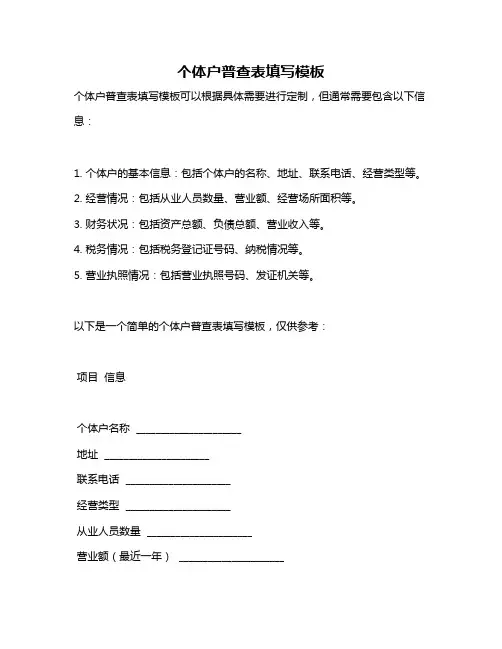 个体户普查表填写模板

个体户普查表填写模板可以根据具体需要进行定制，但通常需要包含以下信息：

1. 个体户的基本信息：包括个体户的名称、地址、联系电话、经营类型等。

2. 经营情况：包括从业人员数量、营业额、经营场所面积等。

3. 财务状况：包括资产总额、负债总额、营业收入等。

4. 税务情况：包括税务登记证号码、纳税情况等。

5. 营业执照情况：包括营业执照号码、发证机关等。

以下是一个简单的个体户普查表填写模板，仅供参考：

项目 信息

个体户名称 ____________________

地址 ____________________

联系电话 ____________________

经营类型 ____________________

从业人员数量 ____________________

营业额（最近一年） ____________________